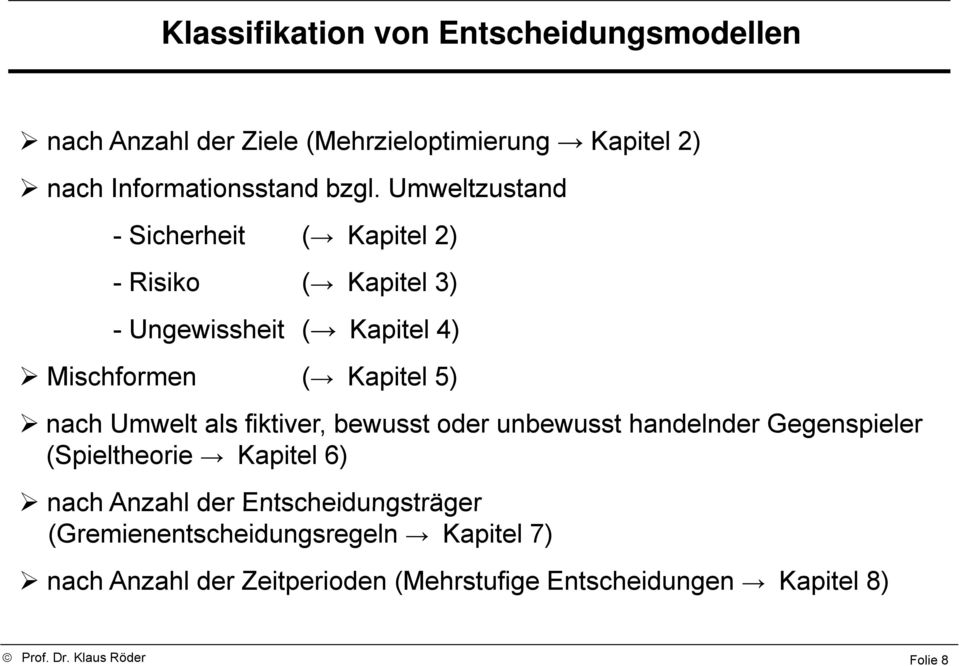 Klassifikation von Entscheidungsmodellen

➢ nach Anzahl der Ziele (Mehrzieloptimierung → Kapitel 2)

➢ nach Informationsstand bzgl. Umweltzustand

- Sicherheit (→ Kapitel 2)

- Risiko (→ Kapitel 3)

- Ungewissheit (→ Kapitel 4)

➢ Mischformen (→ Kapitel 5)

➢ nach Umwelt als fiktiver, bewusst oder unbewusst handelnder Gegenspieler (Spieltheorie → Kapitel 6)

➢ nach Anzahl der Entscheidungsträger (Gremienentscheidungsregeln → Kapitel 7)

➢ nach Anzahl der Zeitperioden (Mehrstufige Entscheidungen → Kapitel 8)

© Prof. Dr. Klaus Röder

Folie 8